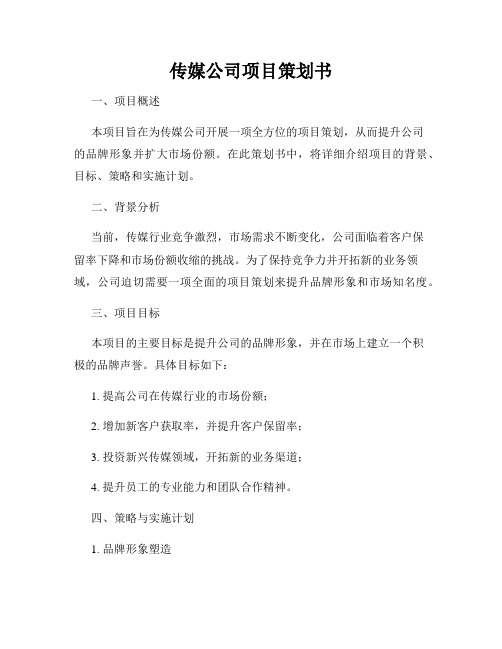 传媒公司项目策划书

一、项目概述

本项目旨在为传媒公司开展一项全方位的项目策划，从而提升公司的品牌形象并扩大市场份额。在此策划书中，将详细介绍项目的背景、目标、策略和实施计划。

二、背景分析

当前，传媒行业竞争激烈，市场需求不断变化，公司面临着客户保留率下降和市场份额收缩的挑战。为了保持竞争力并开拓新的业务领域，公司迫切需要一项全面的项目策划来提升品牌形象和市场知名度。

三、项目目标

本项目的主要目标是提升公司的品牌形象，并在市场上建立一个积极的品牌声誉。具体目标如下：

1. 提高公司在传媒行业的市场份额；

2. 增加新客户获取率，并提升客户保留率；

3. 投资新兴传媒领域，开拓新的业务渠道；

4. 提升员工的专业能力和团队合作精神。

四、策略与实施计划

1. 品牌形象塑造